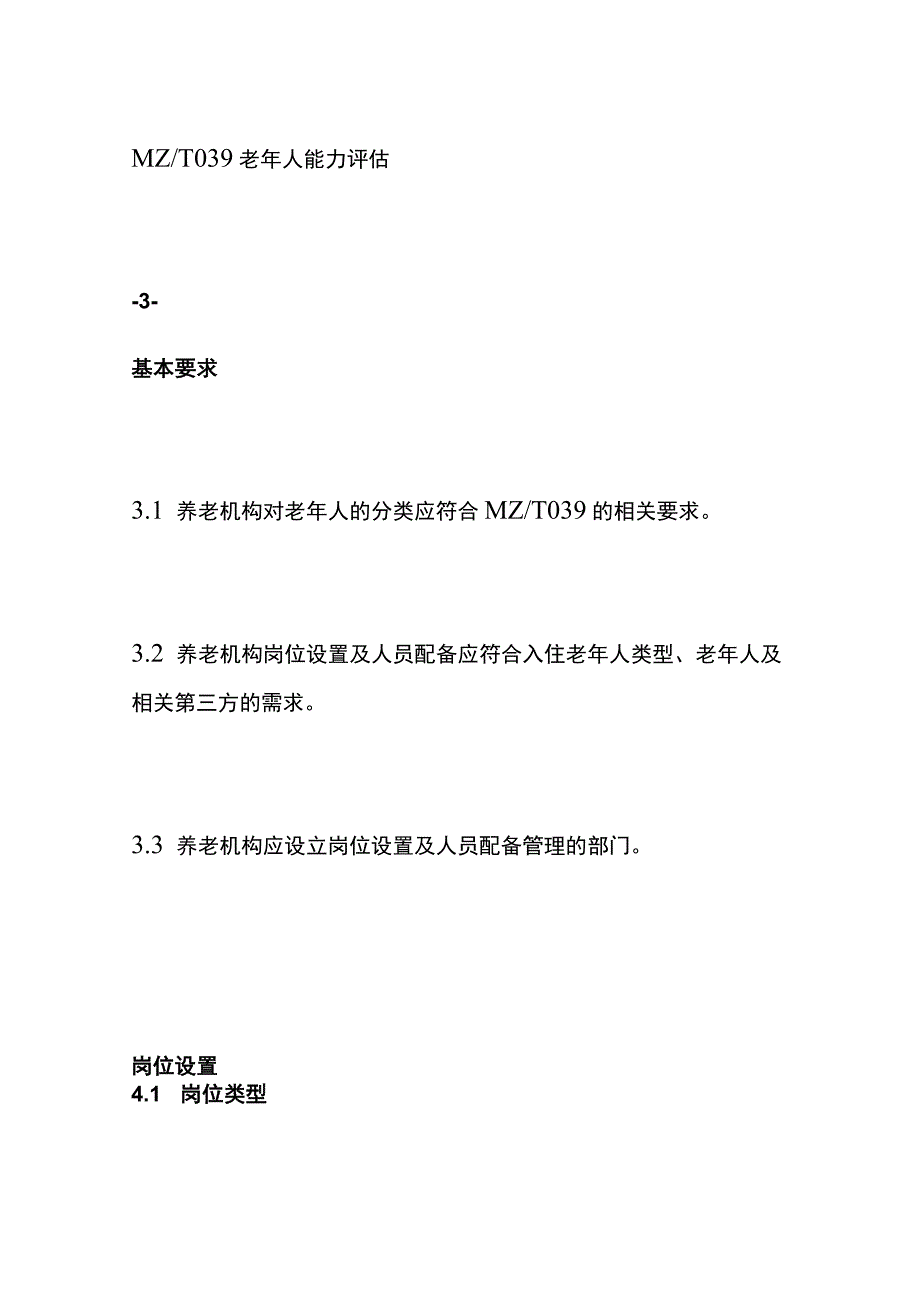 MZ/T039 老年人能力评估

-3-

基本要求

3.1 养老机构对老年人的分类应符合 MZ/T039 的相关要求。

3.2 养老机构岗位设置及人员配备应符合入住老年人类型、老年人及相关第三方的需求。

3.3 养老机构应设立岗位设置及人员配备管理的部门。

岗位设置
4.1 岗位类型